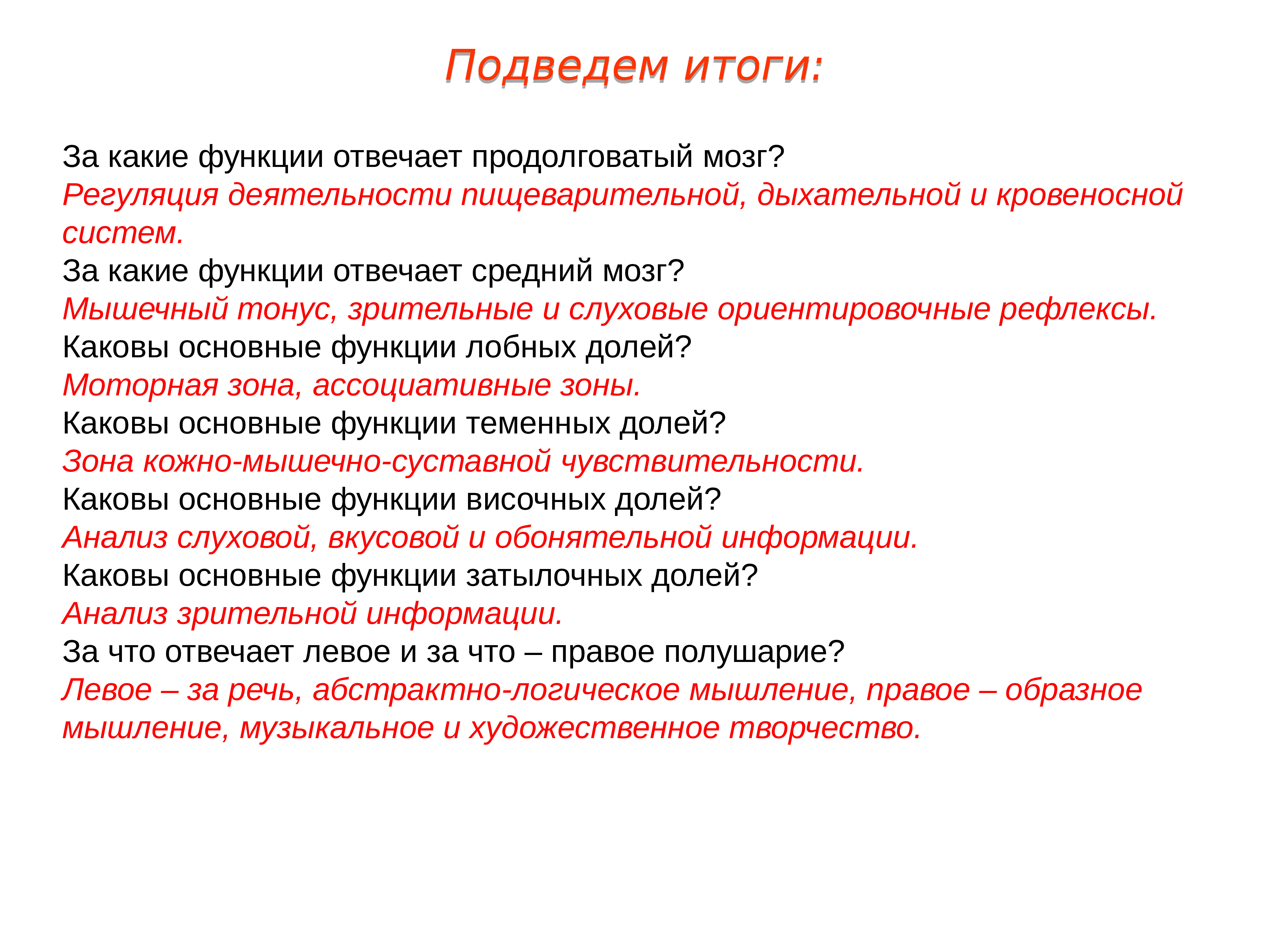 Подведем итоги:

За какие функции отвечает продолговатый мозг?
Регуляция деятельности пищеварительной, дыхательной и кровеносной систем.
За какие функции отвечает средний мозг?
Мышечный тонус, зрительные и слуховые ориентировочные рефлексы.
Каковы основные функции лобных долей?
Моторная зона, ассоциативные зоны.
Каковы основные функции теменных долей?
Зона кожно-мышечно-суставной чувствительности.
Каковы основные функции височных долей?
Анализ слуховой, вкусовой и обонятельной информации.
Каковы основные функции затылочных долей?
Анализ зрительной информации.
За что отвечает левое и за что – правое полушарие?
Левое – за речь, абстрактно-логическое мышление, правое – образное мышление, музыкальное и художественное творчество.